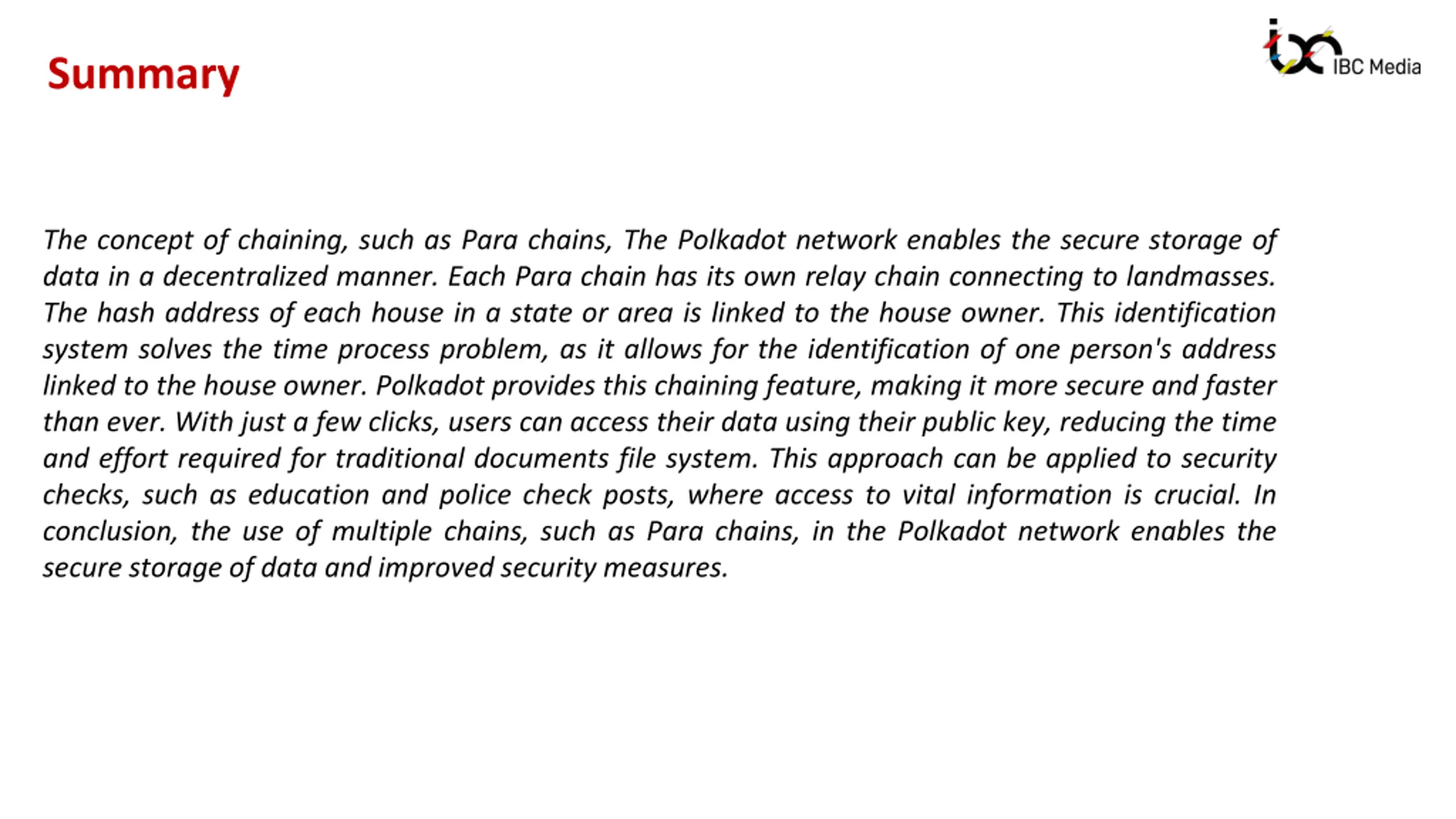 Summary

IBC Media

The concept of chaining, such as Para chains, The Polkadot network enables the secure storage of data in a decentralized manner. Each Para chain has its own relay chain connecting to landmasses. The hash address of each house in a state or area is linked to the house owner. This identification system solves the time process problem, as it allows for the identification of one person's address linked to the house owner. Polkadot provides this chaining feature, making it more secure and faster than ever. With just a few clicks, users can access their data using their public key, reducing the time and effort required for traditional documents file system. This approach can be applied to security checks, such as education and police check posts, where access to vital information is crucial. In conclusion, the use of multiple chains, such as Para chains, in the Polkadot network enables the secure storage of data and improved security measures.